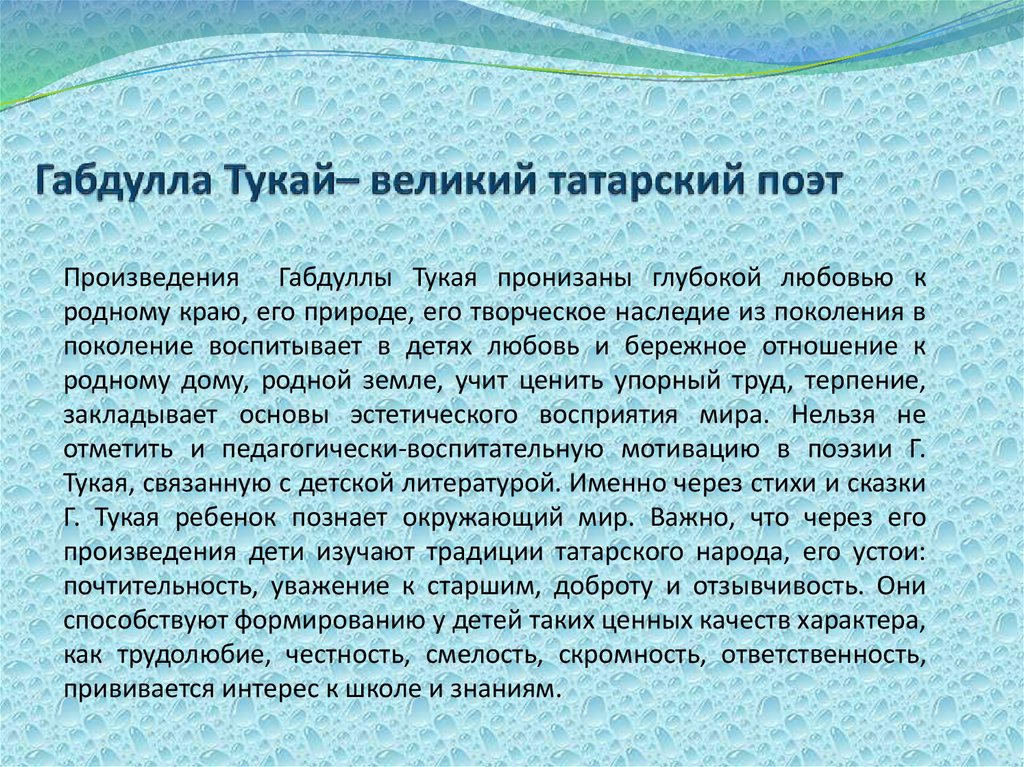 Габдулла Тукай– великий татарский поэт

Произведения Габдуллы Тукая пронизаны глубокой любовью к родному краю, его природе, его творческое наследие из поколения в поколение воспитывает в детях любовь и бережное отношение к родному дому, родной земле, учит ценить упорный труд, терпение, закладывает основы эстетического восприятия мира. Нельзя не отметить и педагогически-воспитательную мотивацию в поэзии Г. Тукая, связанную с детской литературой. Именно через стихи и сказки Г. Тукая ребенок познает окружающий мир. Важно, что через его произведения дети изучают традиции татарского народа, его устои: почтительность, уважение к старшим, доброту и отзывчивость. Они способствуют формированию у детей таких ценных качеств характера, как трудолюбие, честность, смелость, скромность, ответственность, прививается интерес к школе и знаниям.